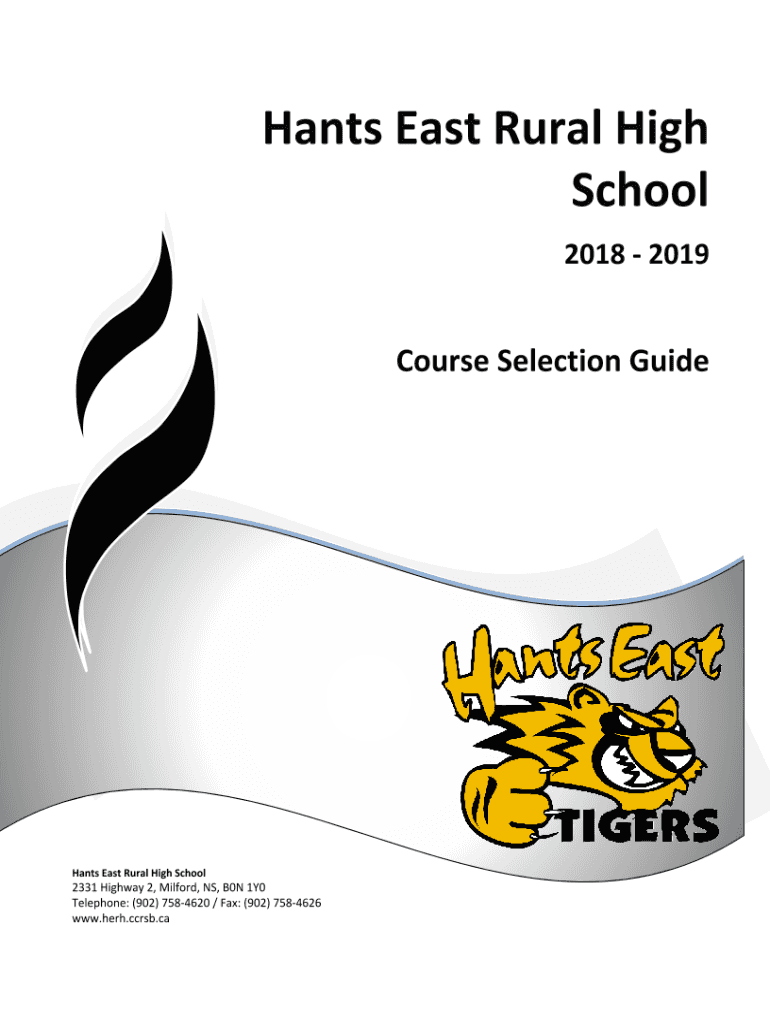 Hants East Rural High School

2018 - 2019

Course Selection Guide

Hants East

TIGERS

Hants East Rural High School
2331 Highway 2, Milford, NS, B0N 1Y0
Telephone: (902) 758-4620 / Fax: (902) 758-4626
www.herh.ccrsb.ca